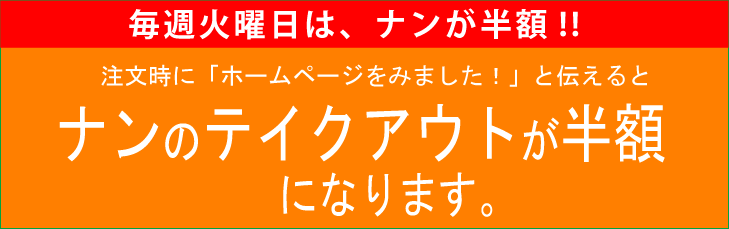 毎週火曜日は、ナンが半額 !!

注文時に「ホームページをみました！」と伝えると

ナンのテイクアウトが半額になります。